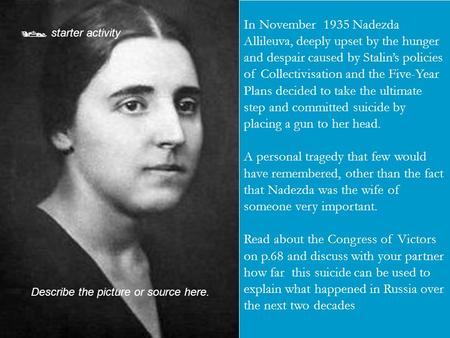 starter activity

Describe the picture or source here.

In November 1935 Nadezda Allileuva, deeply upset by the hunger and despair caused by Stalin's policies of Collectivisation and the Five-Year Plans decided to take the ultimate step and committed suicide by placing a gun to her head.

A personal tragedy that few would have remembered, other than the fact that Nadezda was the wife of someone very important.

Read about the Congress of Victors on p.68 and discuss with your partner how far this suicide can be used to explain what happened in Russia over the next two decades